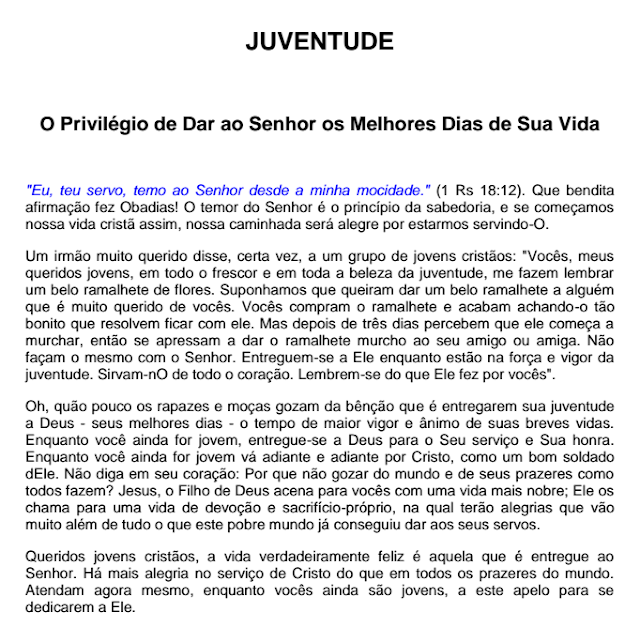 JUVENTUDE

O Privilégio de Dar ao Senhor os Melhores Dias de Sua Vida

"Eu, teu servo, temo ao Senhor desde a minha mocidade." (1 Rs 18:12). Que bendita afirmação fez Obadias! O temor do Senhor é o princípio da sabedoria, e se começamos nossa vida cristã assim, nossa caminhada será alegre por estarmos servindo-O.

Um irmão muito querido disse, certa vez, a um grupo de jovens cristãos: "Vocês, meus queridos jovens, em todo o frescor e em toda a beleza da juventude, me fazem lembrar um belo ramalhete de flores. Suponhamos que queiram dar um belo ramalhete a alguém que é muito querido de vocês. Vocês compram o ramalhete e acabam achando-o tão bonito que resolvem ficar com ele. Mas depois de três dias percebem que ele começa a murchar, então se apressam a dar o ramalhete murcho ao seu amigo ou amiga. Não façam o mesmo com o Senhor. Entreguem-se a Ele enquanto estão na força e vigor da juventude. Sirvam-nO de todo o coração. Lembrem-se do que Ele fez por vocês".

Oh, quão pouco os rapazes e moças gozam da bênção que é entregarem sua juventude a Deus - seus melhores dias - o tempo de maior vigor e ânimo de suas breves vidas. Enquanto você ainda for jovem, entregue-se a Deus para o Seu serviço e Sua honra. Enquanto você ainda for jovem vá adiante e adiante por Cristo, como um bom soldado dEle. Não diga em seu coração: Por que não gozar do mundo e de seus prazeres como todos fazem? Jesus, o Filho de Deus acena para vocês com uma vida mais nobre; Ele os chama para uma vida de devoção e sacrifício-próprio, na qual terão alegrias que vão muito além de tudo o que este pobre mundo já conseguiu dar aos seus servos.

Queridos jovens cristãos, a vida verdadeiramente feliz é aquela que é entregue ao Senhor. Há mais alegria no serviço de Cristo do que em todos os prazeres do mundo. Atendam agora mesmo, enquanto vocês ainda são jovens, a este apelo para se dedicarem a Ele.